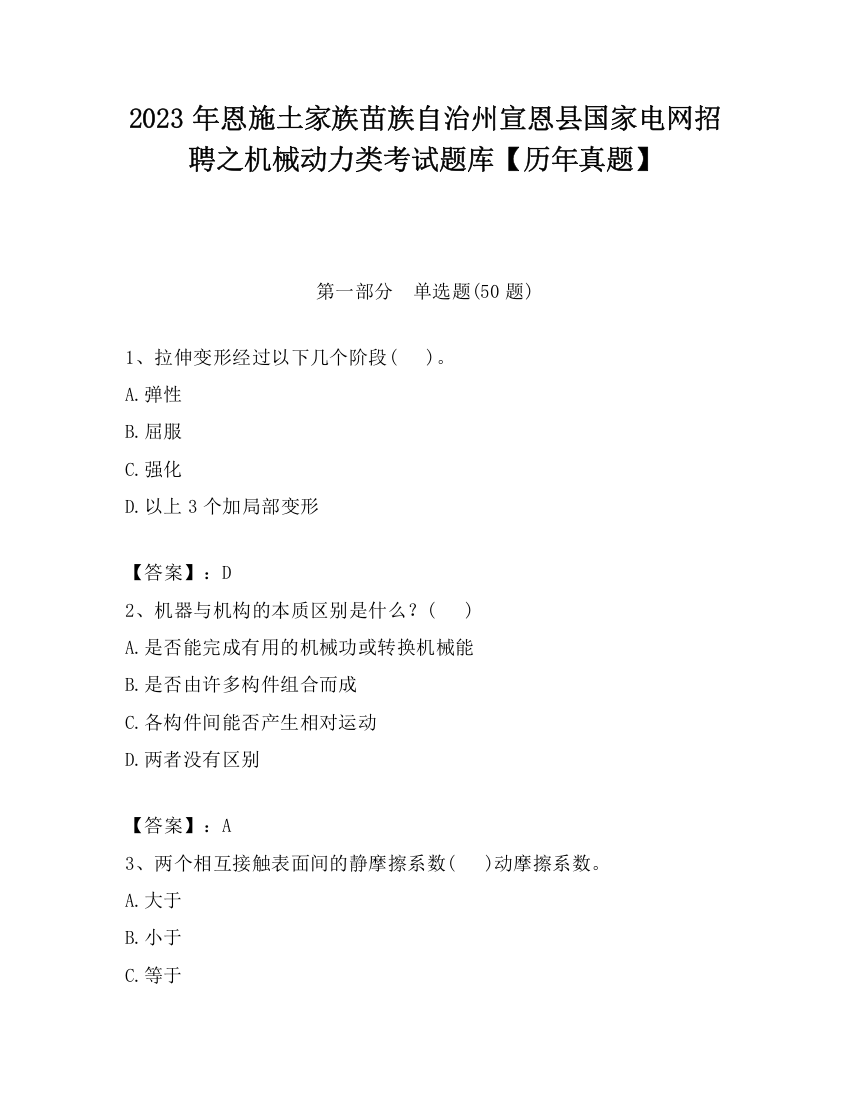 2023 年恩施土家族苗族自治州宣恩县国家电网招聘之机械动力类考试题库【历年真题】

第一部分　单选题(50 题)

1、拉伸变形经过以下几个阶段(　 )。
A.弹性
B.屈服
C.强化
D.以上 3 个加局部变形

【答案】：D
2、机器与机构的本质区别是什么？(　 )
A.是否能完成有用的机械功或转换机械能
B.是否由许多构件组合而成
C.各构件间能否产生相对运动
D.两者没有区别

【答案】：A
3、两个相互接触表面间的静摩擦系数(　 )动摩擦系数。
A.大于
B.小于
C.等于